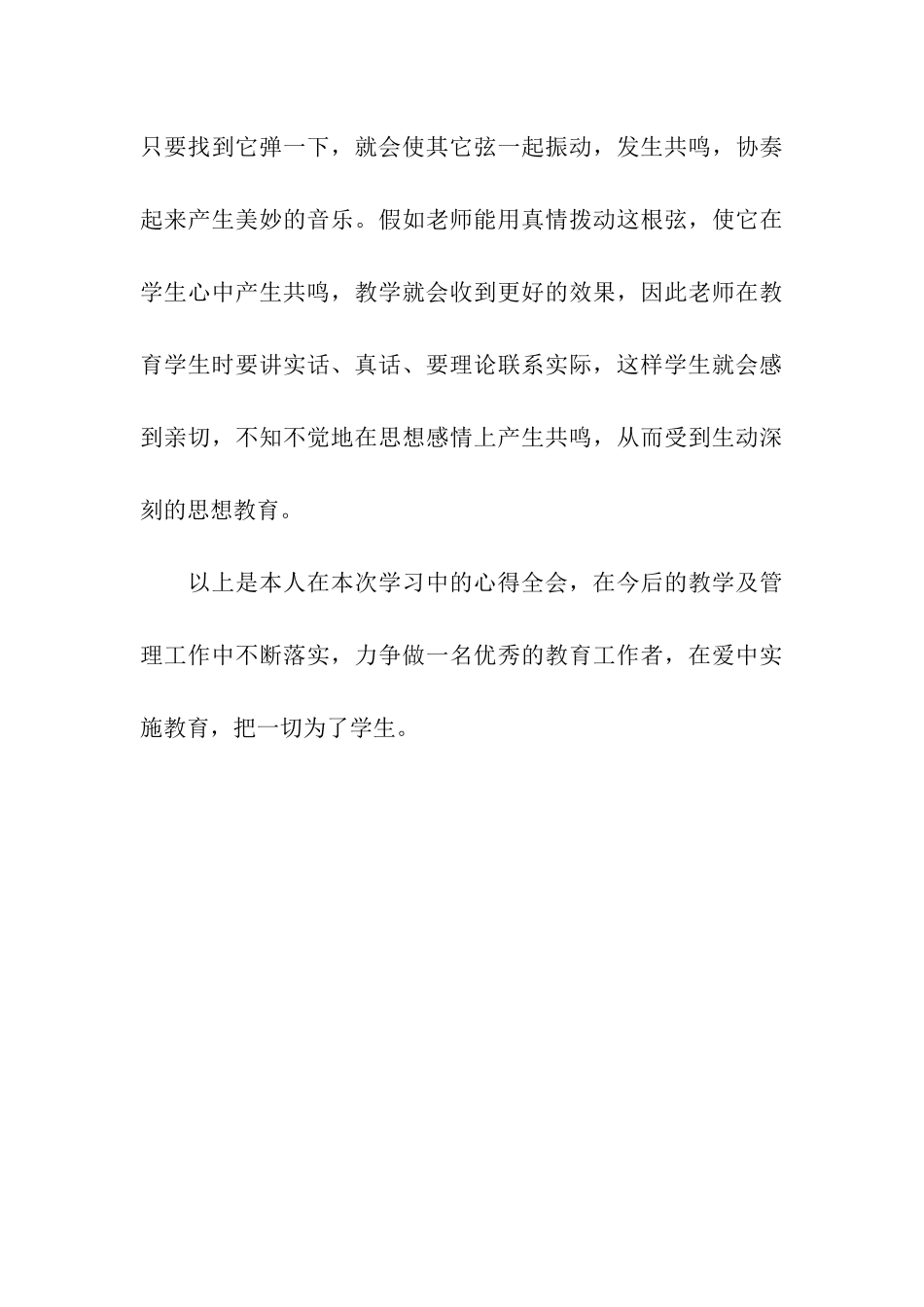 只要找到它弹一下，就会使其它弦一起振动，发生共鸣，协奏起来产生美妙的音乐。假如老师能用真情拨动这根弦，使它在学生心中产生共鸣，教学就会收到更好的效果，因此老师在教育学生时要讲实话、真话、要理论联系实际，这样学生就会感到亲切，不知不觉地在思想感情上产生共鸣，从而受到生动深刻的思想教育。

以上是本人在本次学习中的心得全会，在今后的教学及管理工作中不断落实，力争做一名优秀的教育工作者，在爱中实施教育，把一切为了学生。